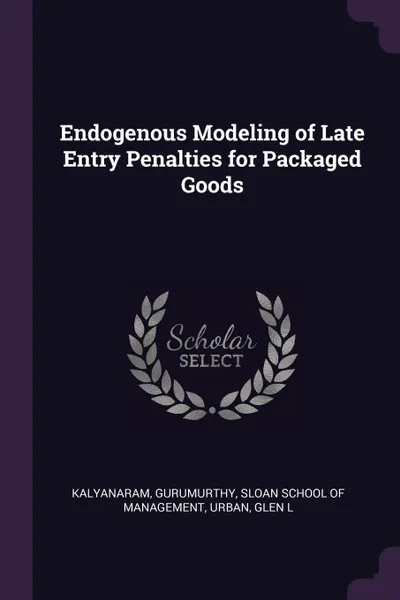 Endogenous Modeling of Late Entry Penalties for Packaged Goods

Scholar
SELECT

KALYANARAM, GURUMURTHY, SLOAN SCHOOL OF MANAGEMENT, URBAN, GLEN L